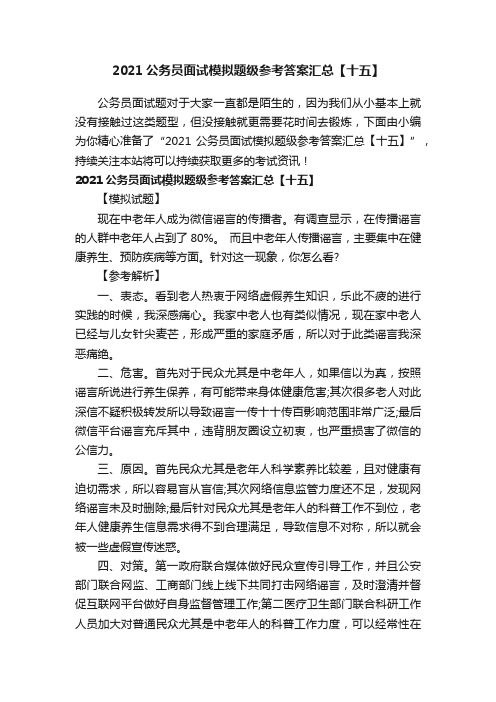 2021 公务员面试模拟题级参考答案汇总【十五】

公务员面试题对于大家一直都是陌生的，因为我们从小基本上就没有接触过这类题型，但没接触就更需要花时间去锻炼，下面由小编为你精心准备了“2021 公务员面试模拟题级参考答案汇总【十五】”，持续关注本站将可以持续获取更多的考试资讯！

2021 公务员面试模拟题级参考答案汇总【十五】

【模拟试题】

现在中老年人成为微信谣言的传播者。有调查显示，在传播谣言的人群中老年人占到了 80%。 而且中老年人传播谣言，主要集中在健康养生、预防疾病等方面。针对这一现象，你怎么看?

【参考解析】

一、表态。看到老人热衷于网络虚假养生知识，乐此不疲的进行实践的时候，我深感痛心。我家中老人也有类似情况，现在家中老人已经与儿女针尖麦芒，形成严重的家庭矛盾，所以对于此类谣言我深恶痛绝。

二、危害。首先对于民众尤其是中老年人，如果信以为真，按照谣言所说进行养生保养，有可能带来身体健康危害;其次很多老人对此深信不疑积极转发所以导致谣言一传十十传百影响范围非常广泛;最后微信平台谣言充斥其中，违背朋友圈设立初衷，也严重损害了微信的公信力。

三、原因。首先民众尤其是老年人科学素养比较差，且对健康有迫切需求，所以容易盲从盲信;其次网络信息监管力度还不足，发现网络谣言未及时删除;最后针对民众尤其是老年人的科普工作不到位，老年人健康养生信息需求得不到合理满足，导致信息不对称，所以就会被一些虚假宣传迷惑。

四、对策。第一政府联合媒体做好民众宣传引导工作，并且公安部门联合网监、工商部门线上线下共同打击网络谣言，及时澄清并督促互联网平台做好自身监督管理工作;第二医疗卫生部门联合科研工作人员加大对普通民众尤其是中老年人的科普工作力度，可以经常性在